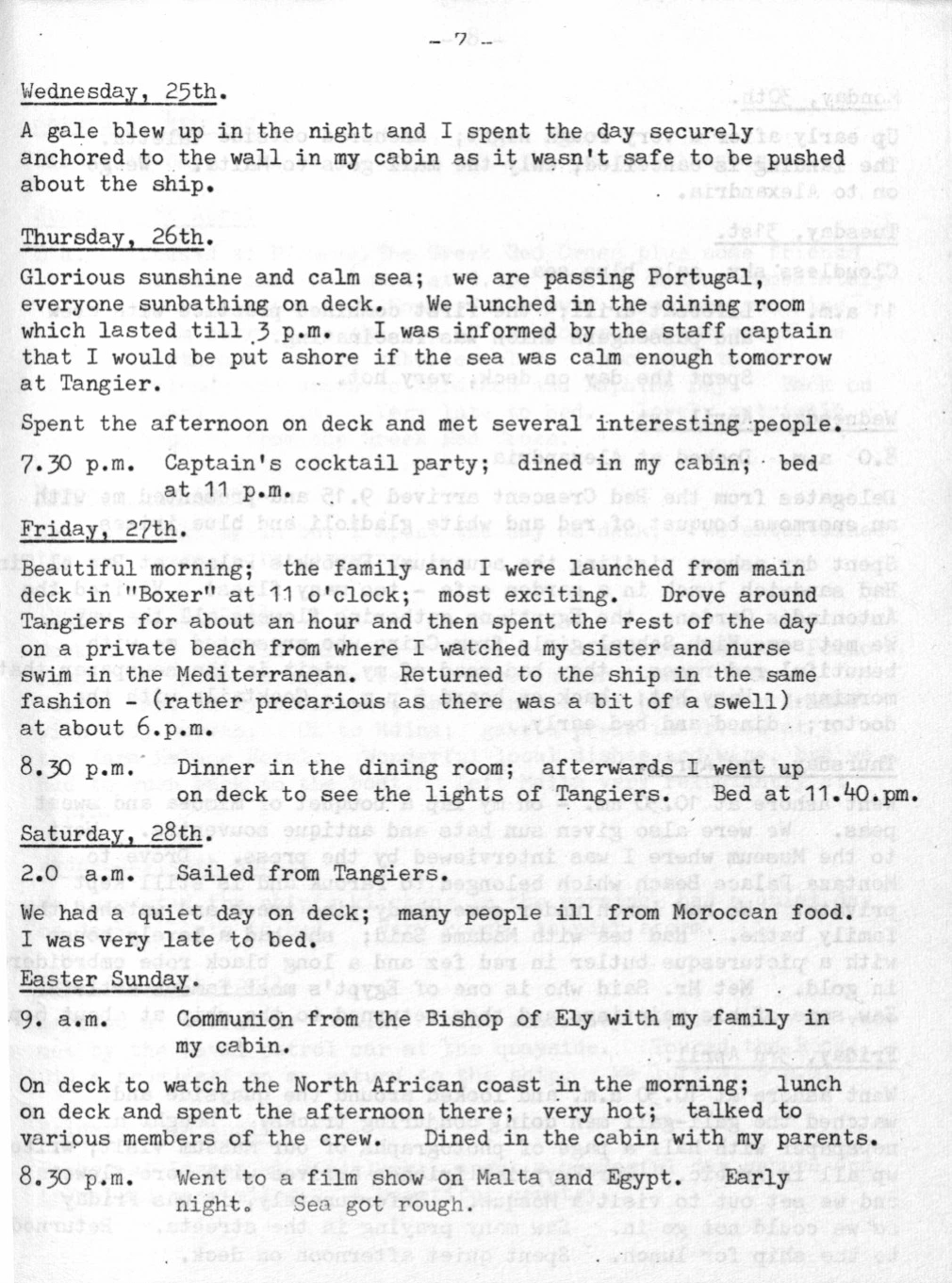 - 7 -

Wednesday, 25th.

A gale blew up in the night and I spent the day securely anchored to the wall in my cabin as it wasn't safe to be pushed about the ship.

Thursday, 26th.

Glorious sunshine and calm sea; we are passing Portugal, everyone sunbathing on deck. We lunched in the dining room which lasted till 3 p.m. I was informed by the staff captain that I would be put ashore if the sea was calm enough tomorrow at Tangier.

Spent the afternoon on deck and met several interesting people.

7.30 p.m. Captain's cocktail party; dined in my cabin; bed at 11 p.m.

Friday, 27th.

Beautiful morning; the family and I were launched from main deck in "Boxer" at 11 o'clock; most exciting. Drove around Tangiers for about an hour and then spent the rest of the day on a private beach from where I watched my sister and nurse swim in the Mediterranean. Returned to the ship in the same fashion - (rather precarious as there was a bit of a swell) at about 6.p.m.

8.30 p.m. Dinner in the dining room; afterwards I went up on deck to see the lights of Tangiers. Bed at 11.40.pm.

Saturday, 28th.

2.0 a.m. Sailed from Tangiers.

We had a quiet day on deck; many people ill from Moroccan food. I was very late to bed.

Easter Sunday.

9. a.m. Communion from the Bishop of Ely with my family in my cabin.

On deck to watch the North African coast in the morning; lunch on deck and spent the afternoon there; very hot; talked to various members of the crew. Dined in the cabin with my parents.

8.30 p.m. Went to a film show on Malta and Egypt. Early night. Sea got rough.